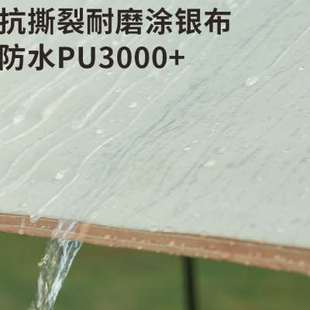 抗撕裂耐磨涂银布
防水PU3000+